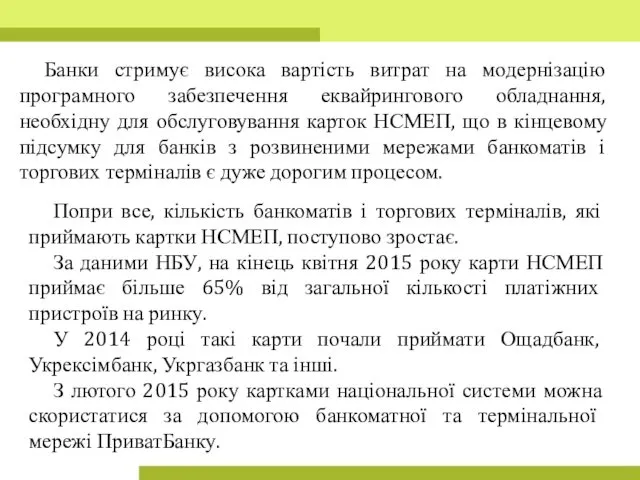 Банки стримує висока вартість витрат на модернізацію програмного забезпечення еквайрингового обладнання, необхідну для обслуговування карток НСМЕП, що в кінцевому підсумку для банків з розвиненими мережами банкоматів і торгових терміналів є дуже дорогим процесом.

Попри все, кількість банкоматів і торгових терміналів, які приймають картки НСМЕП, поступово зростає.

За даними НБУ, на кінець квітня 2015 року карти НСМЕП приймає більше 65% від загальної кількості платіжних пристроїв на ринку.

У 2014 році такі карти почали приймати Ощадбанк, Укрексімбанк, Укргазбанк та інші.

З лютого 2015 року картками національної системи можна скористатися за допомогою банкоматної та термінальної мережі ПриватБанку.